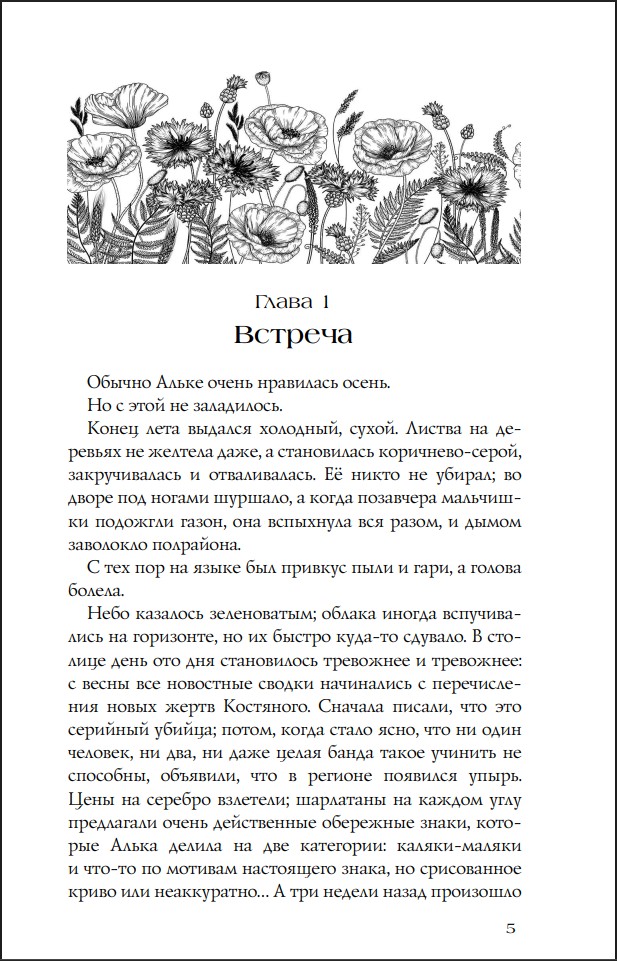 Глава 1
Встреча

Обычно Альке очень нравилась осень.

Но с этой не заладилось.

Конец лета выдался холодный, сухой. Листва на деревьях не желтела даже, а становилась коричнево-серой, закручивалась и отваливалась. Её никто не убирал; во дворе под ногами шуршало, а когда позавчера мальчишки подожгли газон, она вспыхнула вся разом, и дымом заволокло полрайона.

С тех пор на языке был привкус пыли и гари, а голова болела.

Небо казалось зеленоватым; облака иногда вспучивались на горизонте, но их быстро куда-то сдувало. В столице день ото дня становилось тревожнее и тревожнее: с весны все новостные сводки начинались с перечисления новых жертв Костяного. Сначала писали, что это серийный убийца; потом, когда стало ясно, что ни один человек, ни два, ни даже целая банда такое учинить не способны, объявили, что в регионе появился упырь. Цены на серебро взлетели; шарлатаны на каждом углу предлагали очень действенные обережные знаки, которые Алька делила на две категории: каляки-маляки и что-то по мотивам настоящего знака, но срисованное криво или неаккуратно... А три недели назад произошло

5